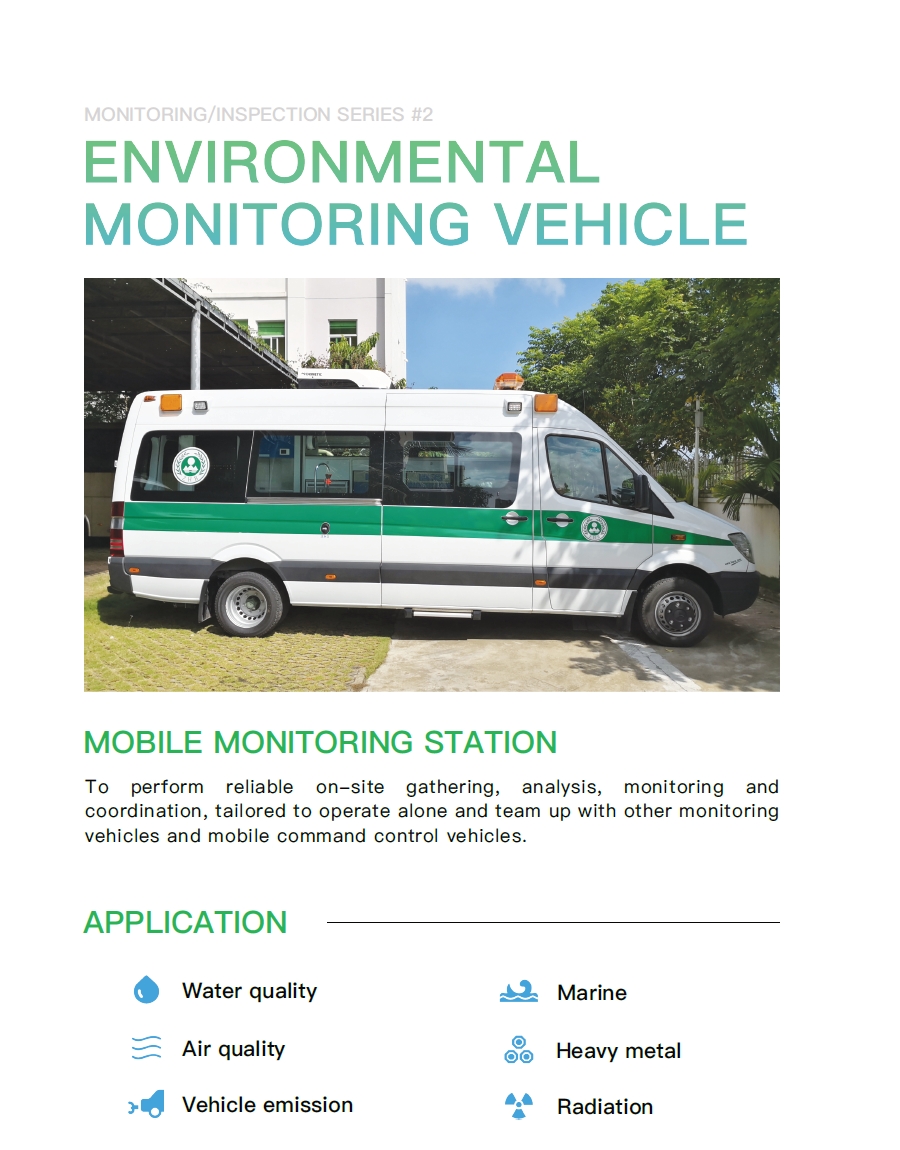 MONITORING/INSPECTION SERIES #2

ENVIRONMENTAL MONITORING VEHICLE

MOBILE MONITORING STATION

To perform reliable on-site gathering, analysis, monitoring and coordination, tailored to operate alone and team up with other monitoring vehicles and mobile command control vehicles.

APPLICATION

Water quality

Air quality

Vehicle emission

Marine

Heavy metal

Radiation